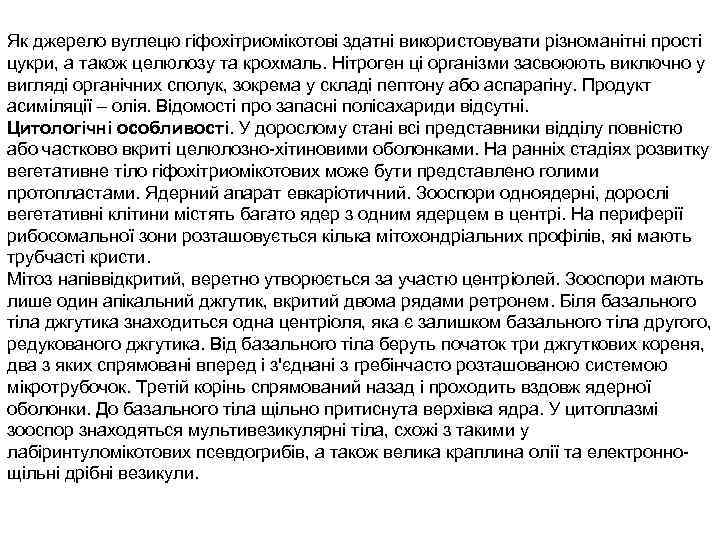 Як джерело вуглецю гіфохітриомікотові здатні використовувати різноманітні прості цукри, а також целюлозу та крохмаль. Нітроген ці організми засвоюють виключно у вигляді органічних сполук, зокрема у складі пептону або аспарагіну. Продукт асиміляції – олія. Відомості про запасні полісахариди відсутні.
Цитологічні особливості. У дорослому стані всі представники відділу повністю або частково вкриті целюлозно-хітиновими оболонками. На ранніх стадіях розвитку вегетативне тіло гіфохітриомікотових може бути представлено голими протопластами. Ядерний апарат евкаріотичний. Зооспори одноядерні, дорослі вегетативні клітини містять багато ядер з одним ядерцем в центрі. На периферії рибосомальної зони розташовується кілька мітохондріальних профілів, які мають трубчасті кристи.
Мітоз напіввідкритий, веретно утворюється за участю центріолей. Зооспори мають лише один апікальний джгутик, вкритий двома рядами ретронем. Біля базального тіла джгутика знаходиться одна центріоля, яка є залишком базального тіла другого, редукованого джгутика. Від базального тіла беруть початок три джгуткових кореня, два з яких спрямовані вперед і з'єднані з гребінчасто розташованою системою мікротрубочок. Третій корінь спрямований назад і проходить вздовж ядерної оболонки. До базального тіла щільно притиснута верхівка ядра. У цитоплазмі зооспор знаходяться мультивезикулярні тіла, схожі з такими у лабіринтуломікотових псевдогрибів, а також велика краплина олії та електронно-щільні дрібні везикули.